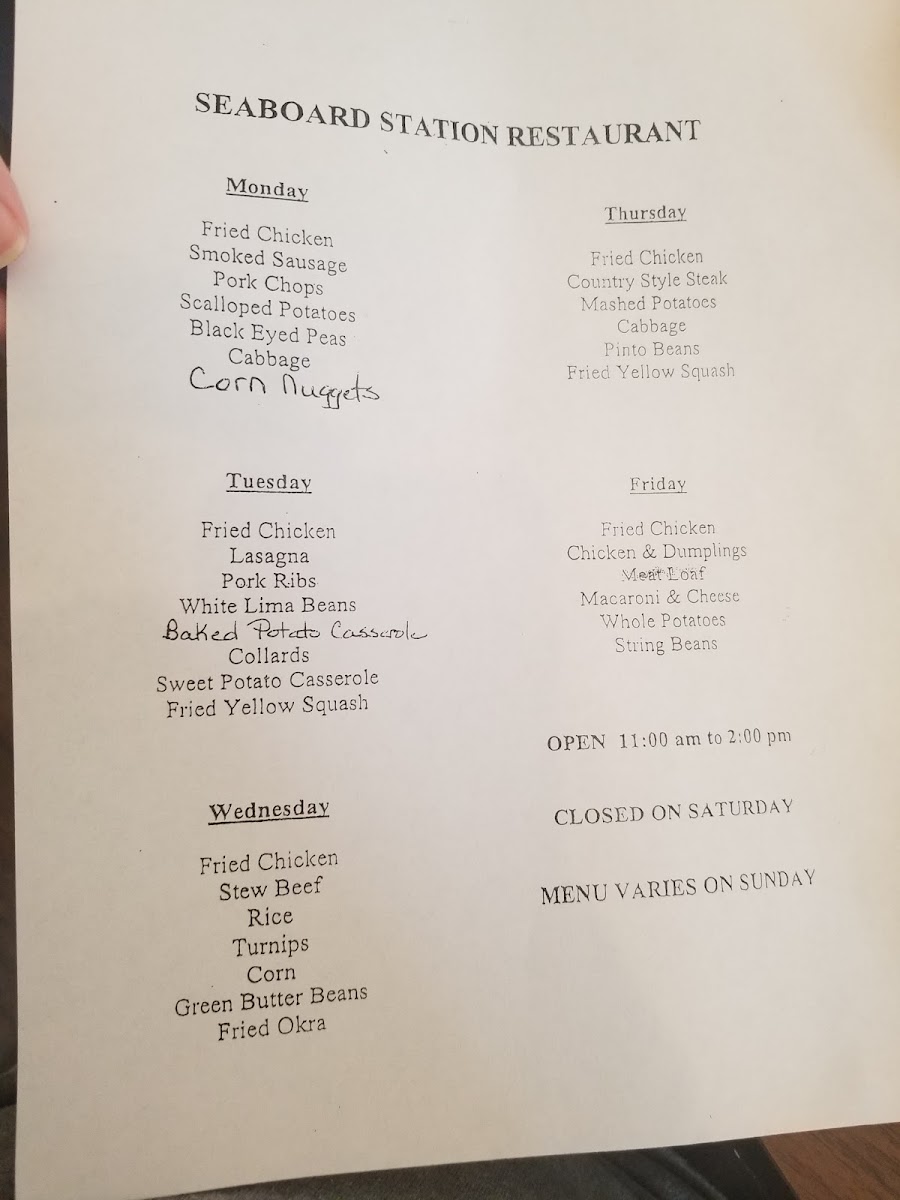 SEABOARD STATION RESTAURANT

Monday

Fried Chicken
Smoked Sausage
Pork Chops
Scalloped Potatoes
Black Eyed Peas
Cabbage
Corn Nuggets

Tuesday

Fried Chicken
Lasagna
Pork Ribs
White Lima Beans
Baked Potato Casserole
Collards
Sweet Potato Casserole
Fried Yellow Squash

Wednesday

Fried Chicken
Stew Beef
Rice
Turnips
Corn
Green Butter Beans
Fried Okra

Thursday

Fried Chicken
Country Style Steak
Mashed Potatoes
Cabbage
Pinto Beans
Fried Yellow Squash

Friday

Fried Chicken
Chicken & Dumplings
Meat Loaf
Macaroni & Cheese
Whole Potatoes
String Beans

OPEN 11:00 am to 2:00 pm

CLOSED ON SATURDAY

MENU VARIES ON SUNDAY